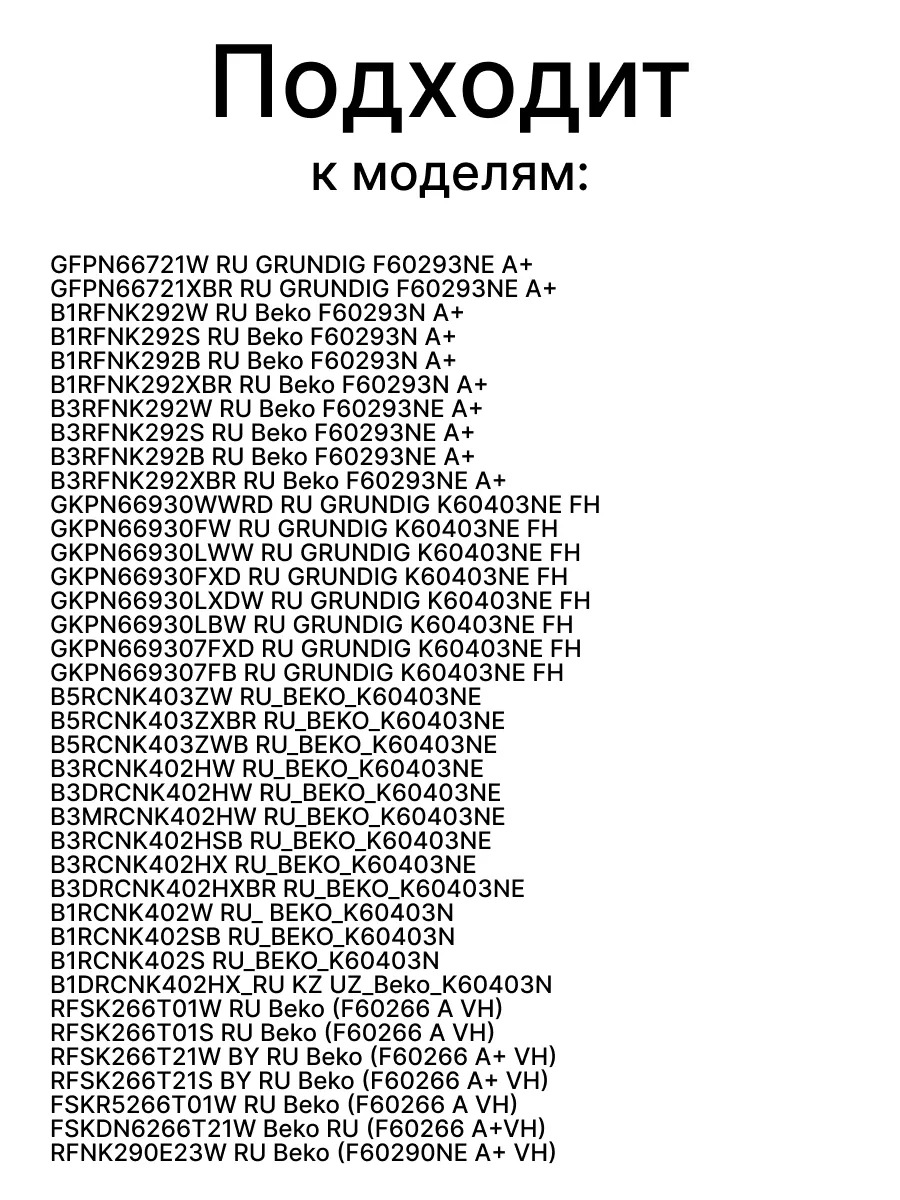 Подходит
к моделям:

GFPN66721W RU GRUNDIG F60293NE A+
GFPN66721XBR RU GRUNDIG F60293NE A+
B1RFNK292W RU Beko F60293N A+
B1RFNK292S RU Beko F60293N A+
B1RFNK292B RU Beko F60293N A+
B1RFNK292XBR RU Beko F60293N A+
B3RFNK292W RU Beko F60293NE A+
B3RFNK292S RU Beko F60293NE A+
B3RFNK292B RU Beko F60293NE A+
B3RFNK292XBR RU Beko F60293NE A+
GKPN66930WWRD RU GRUNDIG K60403NE FH
GKPN66930FW RU GRUNDIG K60403NE FH
GKPN66930LWW RU GRUNDIG K60403NE FH
GKPN66930FXD RU GRUNDIG K60403NE FH
GKPN66930LXDW RU GRUNDIG K60403NE FH
GKPN66930LBW RU GRUNDIG K60403NE FH
GKPN669307FXD RU GRUNDIG K60403NE FH
GKPN669307FB RU GRUNDIG K60403NE FH
B5RCNK403ZW RU_BEKO_K60403NE
B5RCNK403ZXBR RU_BEKO_K60403NE
B5RCNK403ZWB RU_BEKO_K60403NE
B3RCNK402HW RU_BEKO_K60403NE
B3DRCNK402HW RU_BEKO_K60403NE
B3MRCNK402HW RU_BEKO_K60403NE
B3RCNK402HSB RU_BEKO_K60403NE
B3RCNK402HX RU_BEKO_K60403NE
B3DRCNK402HXBR RU_BEKO_K60403NE
B1RCNK402W RU_ BEKO_K60403N
B1RCNK402SB RU_BEKO_K60403N
B1RCNK402S RU_BEKO_K60403N
B1DRCNK402HX_RU KZ UZ_Beko_K60403N
RFSK266T01W RU Beko (F60266 A VH)
RFSK266T01S RU Beko (F60266 A VH)
RFSK266T21W BY RU Beko (F60266 A+ VH)
RFSK266T21S BY RU Beko (F60266 A+ VH)
FSKR5266T01W RU Beko (F60266 A VH)
FSKDN6266T21W Beko RU (F60266 A+VH)
RFNK290E23W RU Beko (F60290NE A+ VH)